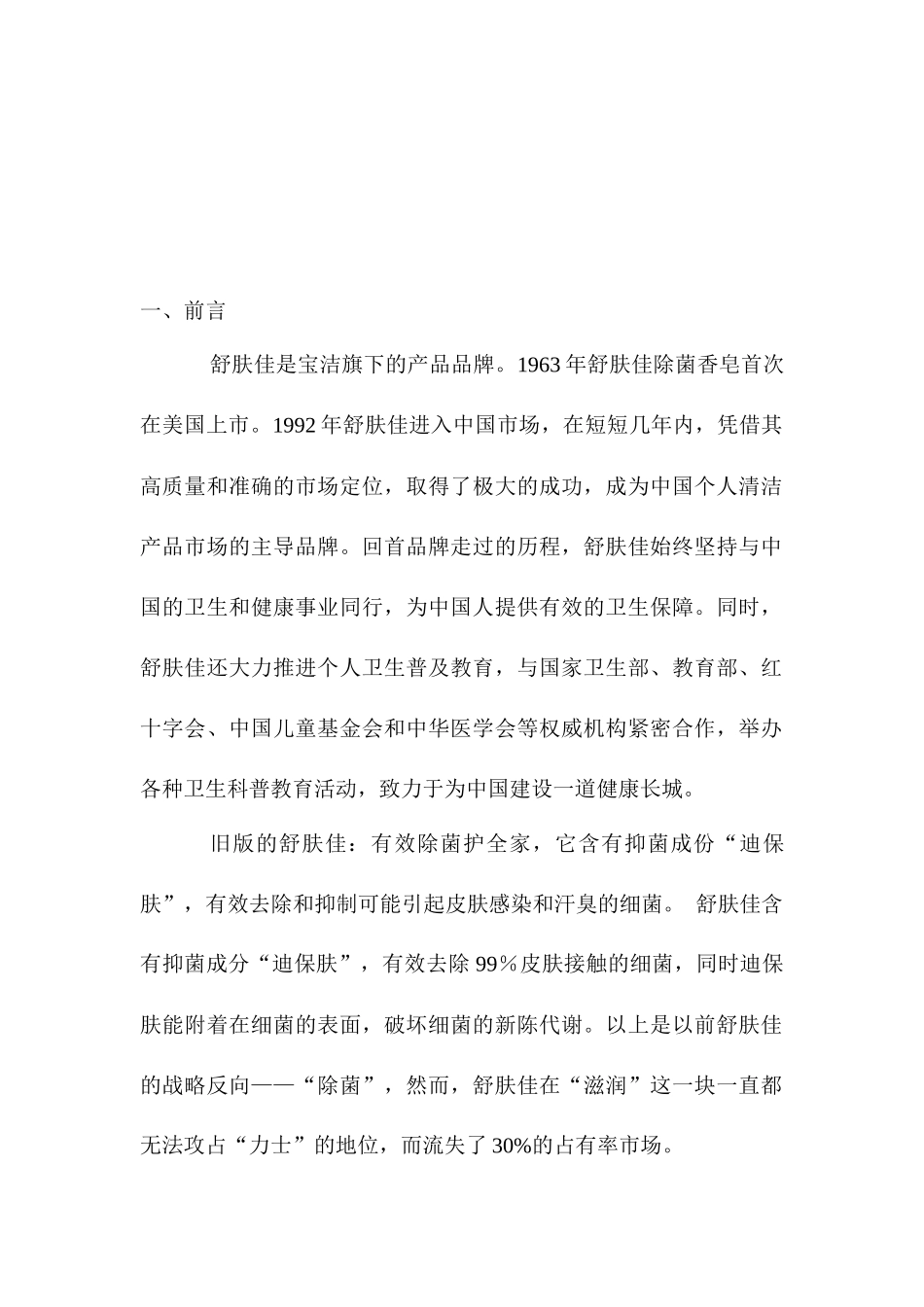 一、前言

舒肤佳是宝洁旗下的产品品牌。1963 年舒肤佳除菌香皂首次在美国上市。1992 年舒肤佳进入中国市场，在短短几年内，凭借其高质量和准确的市场定位，取得了极大的成功，成为中国个人清洁产品市场的主导品牌。回首品牌走过的历程，舒肤佳始终坚持与中国的卫生和健康事业同行，为中国人提供有效的卫生保障。同时，舒肤佳还大力推进个人卫生普及教育，与国家卫生部、教育部、红十字会、中国儿童基金会和中华医学会等权威机构紧密合作，举办各种卫生科普教育活动，致力于为中国建设一道健康长城。

旧版的舒肤佳：有效除菌护全家，它含有抑菌成份“迪保肤”，有效去除和抑制可能引起皮肤感染和汗臭的细菌。 舒肤佳含有抑菌成分“迪保肤”，有效去除 99％皮肤接触的细菌，同时迪保肤能附着在细菌的表面，破坏细菌的新陈代谢。以上是以前舒肤佳的战略反向——“除菌”，然而，舒肤佳在“滋润”这一块一直都无法攻占“力士”的地位，而流失了 30%的占有率市场。